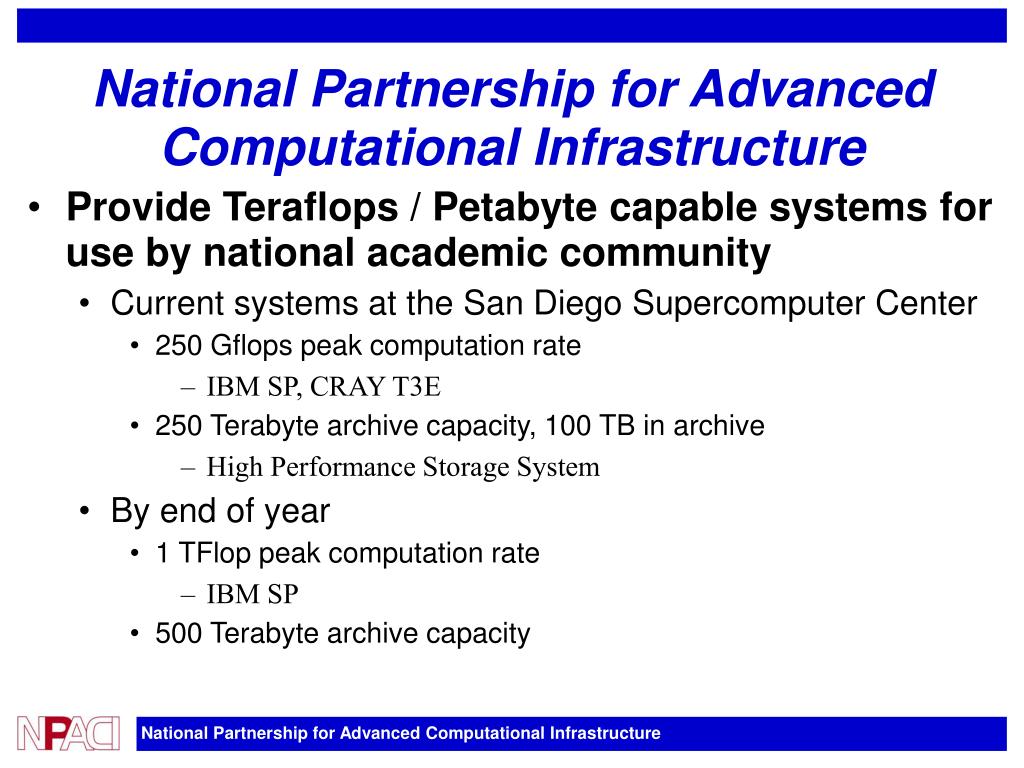 National Partnership for Advanced Computational Infrastructure

• Provide Teraflops / Petabyte capable systems for use by national academic community
  • Current systems at the San Diego Supercomputer Center
    • 250 Gflops peak computation rate
      – IBM SP, CRAY T3E
    • 250 Terabyte archive capacity, 100 TB in archive
      – High Performance Storage System
  • By end of year
    • 1 TFlop peak computation rate
      – IBM SP
    • 500 Terabyte archive capacity

NPACI

National Partnership for Advanced Computational Infrastructure